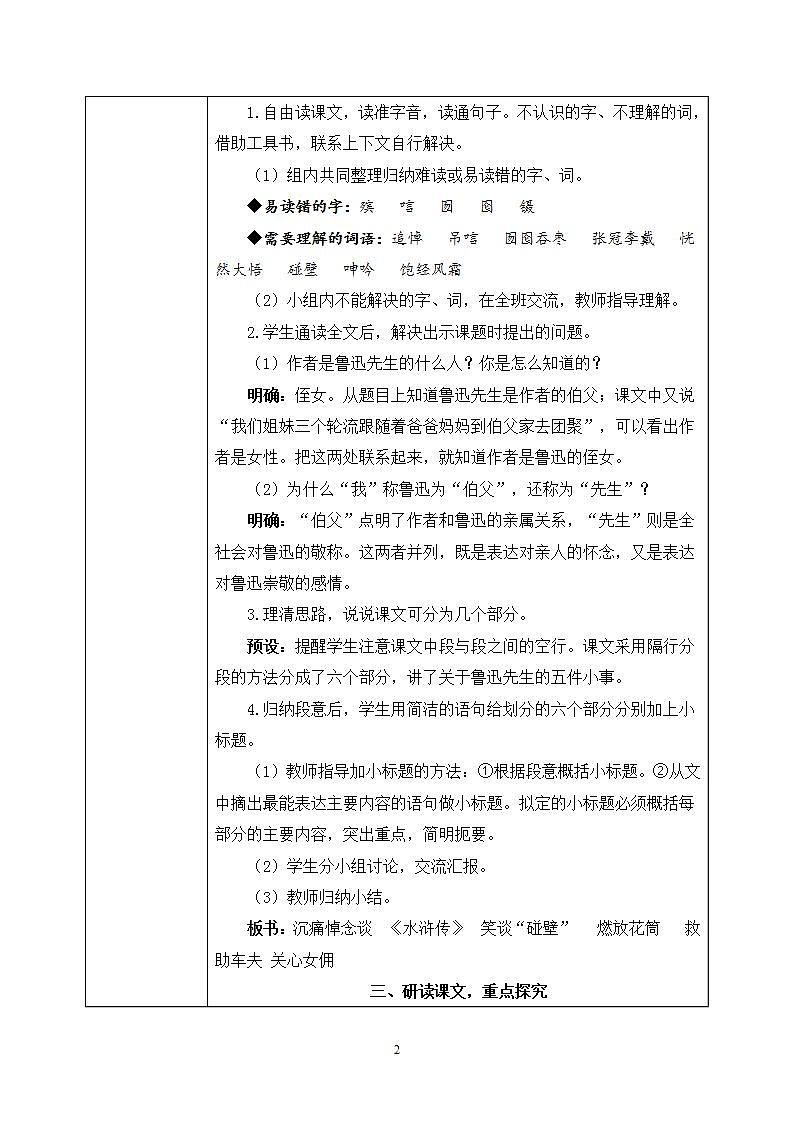 1.自由读课文，读准字音，读通句子。不认识的字、不理解的词，借助工具书，联系上下文自行解决。

（1）组内共同整理归纳难读或易读错的字、词。

◆易读错的字：殡　唁　囫　囵　镊

◆需要理解的词语：追悼　吊唁　囫囵吞枣　张冠李戴　恍然大悟　碰壁　呻吟　饱经风霜

（2）小组内不能解决的字、词，在全班交流，教师指导理解。

2.学生通读全文后，解决出示课题时提出的问题。

（1）作者是鲁迅先生的什么人？你是怎么知道的？

明确：侄女。从题目上知道鲁迅先生是作者的伯父；课文中又说“我们姐妹三个轮流跟随着爸爸妈妈到伯父家去团聚”，可以看出作者是女性。把这两处联系起来，就知道作者是鲁迅的侄女。

（2）为什么“我”称鲁迅为“伯父”，还称为“先生”？

明确：“伯父”点明了作者和鲁迅的亲属关系，“先生”则是全社会对鲁迅的敬称。这两者并列，既是表达对亲人的怀念，又是表达对鲁迅崇敬的感情。

3.理清思路，说说课文可分为几个部分。

预设：提醒学生注意课文中段与段之间的空行。课文采用隔行分段的方法分成了六个部分，讲了关于鲁迅先生的五件小事。

4.归纳段意后，学生用简洁的语句给划分的六个部分分别加上小标题。

（1）教师指导加小标题的方法：①根据段意概括小标题。②从文中摘出最能表达主要内容的语句做小标题。拟定的小标题必须概括每部分的主要内容，突出重点，简明扼要。

（2）学生分小组讨论，交流汇报。

（3）教师归纳小结。

板书：沉痛悼念谈　《水浒传》　笑谈“碰壁”　燃放花筒　救助车夫　关心女佣

三、研读课文，重点探究

2